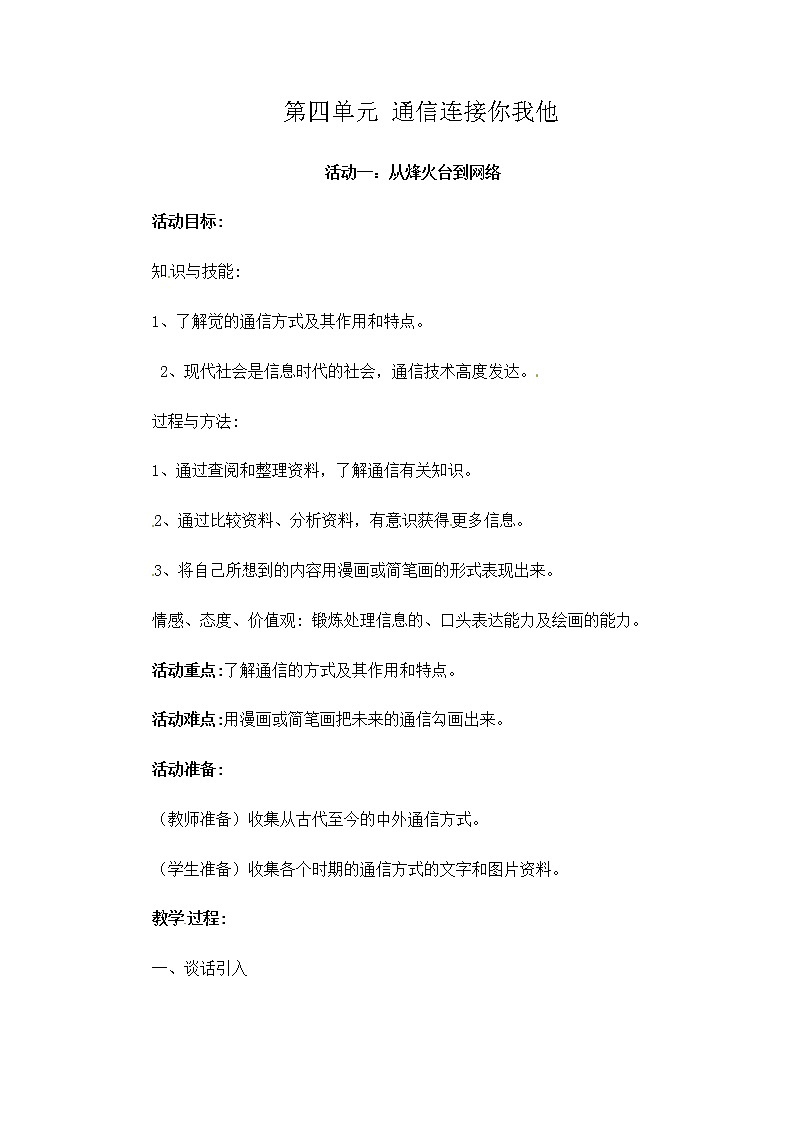 第四单元 通信连接你我他

活动一：从烽火台到网络

活动目标：

知识与技能：

1、了解觉的通信方式及其作用和特点。

2、现代社会是信息时代的社会，通信技术高度发达。.

过程与方法：

1、通过查阅和整理资料，了解通信有关知识。

.2、通过比较资料、分析资料，有意识获得更多信息。

.3、将自己所想到的内容用漫画或简笔画的形式表现出来。

情感、态度、价值观：锻炼处理信息的、口头表达能力及绘画的能力。

活动重点：了解通信的方式及其作用和特点。

活动难点：用漫画或简笔画把未来的通信勾画出来。

活动准备：

（教师准备）收集从古代至今的中外通信方式。

（学生准备）收集各个时期的通信方式的文字和图片资料。

教学过程：

一、谈话引入